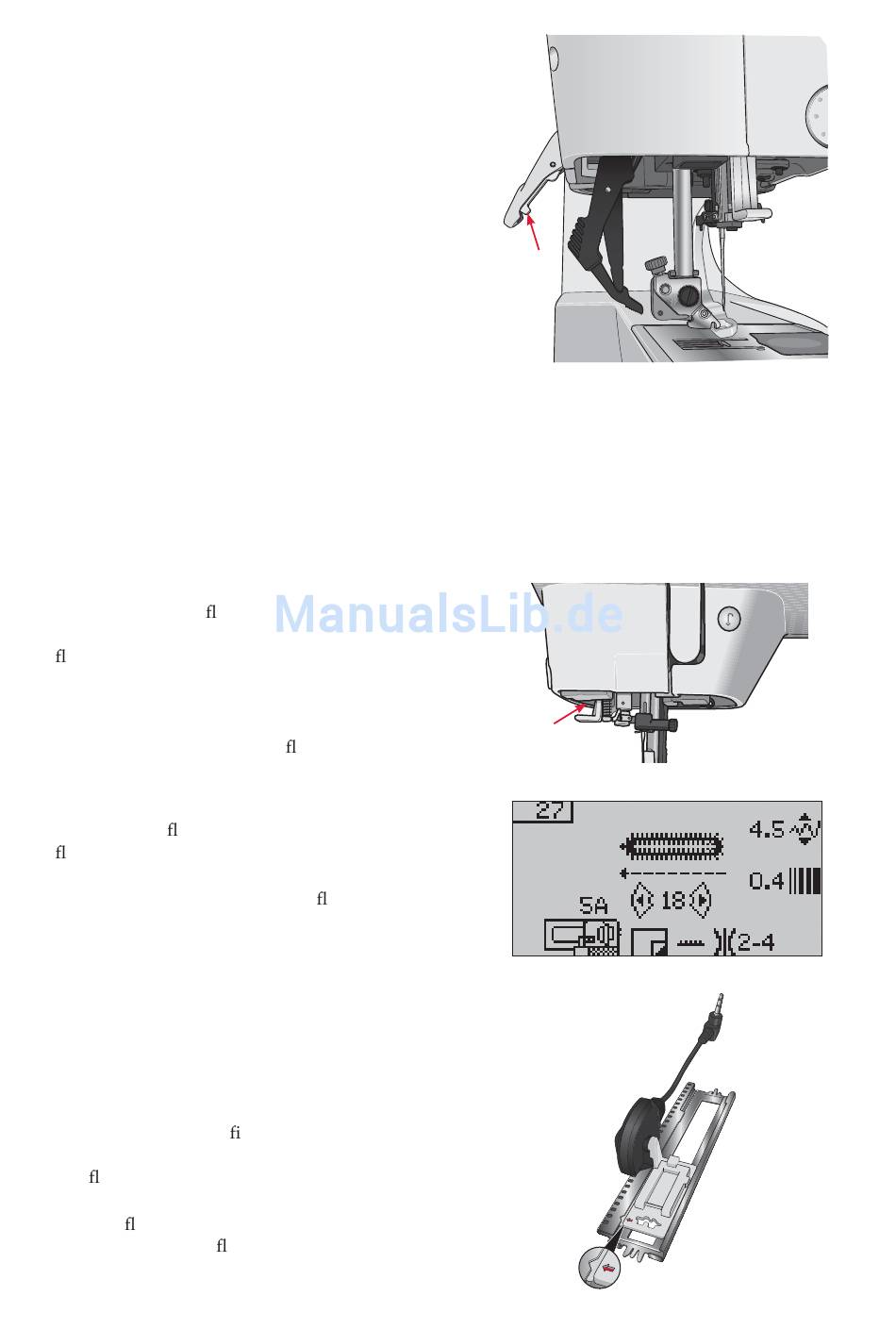 fl

fl

fl

fl

fl

fl

fi

fl

fl

fl

27

4.5

0.4

5A

18

2-4

ManualsLib.de